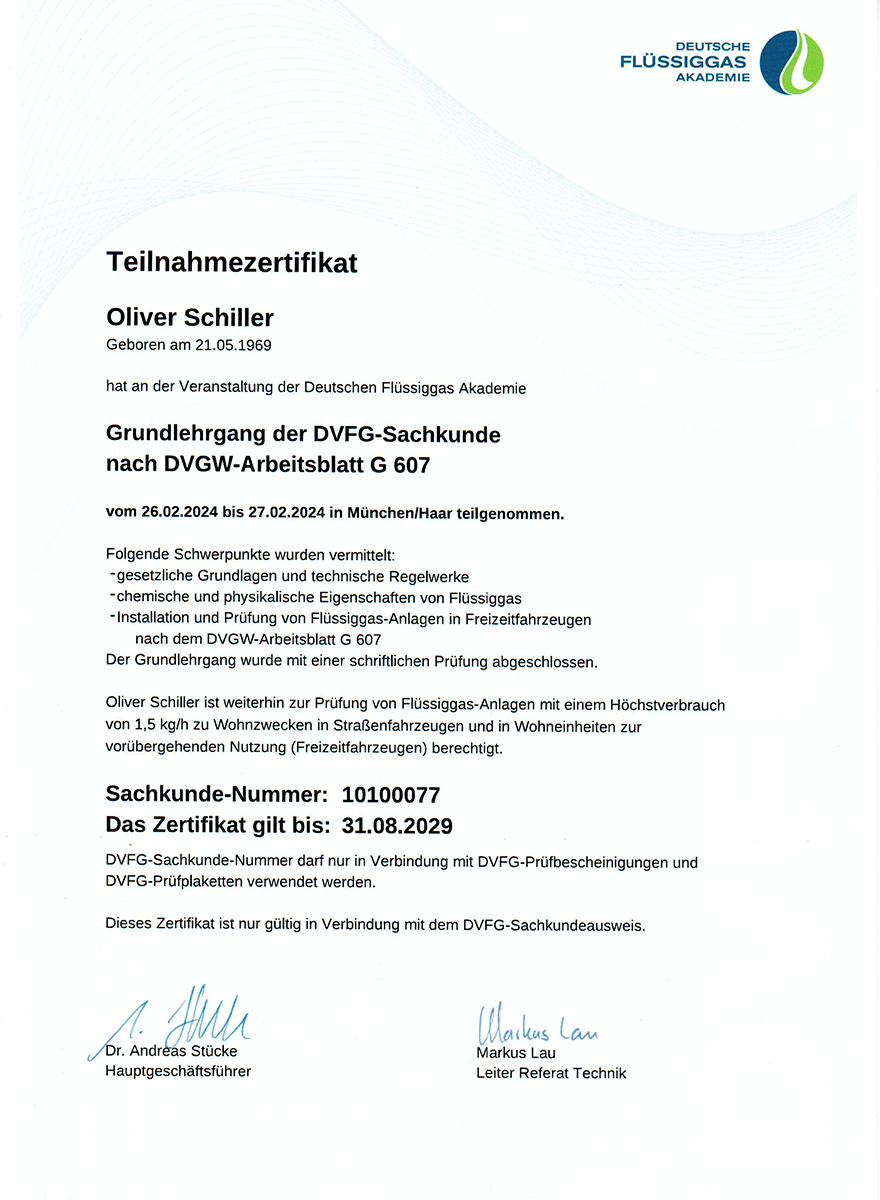 DEUTSCHE
FLÜSSIGGAS
AKADEMIE

Teilnahmezertifikat

Oliver Schiller
Geboren am 21.05.1969

hat an der Veranstaltung der Deutschen Flüssiggas Akademie

Grundlehrgang der DVFG-Sachkunde
nach DVGW-Arbeitsblatt G 607

vom 26.02.2024 bis 27.02.2024 in München/Haar teilgenommen.

Folgende Schwerpunkte wurden vermittelt:
-gesetzliche Grundlagen und technische Regelwerke
-chemische und physikalische Eigenschaften von Flüssiggas
-Installation und Prüfung von Flüssiggas-Anlagen in Freizeitfahrzeugen nach dem DVGW-Arbeitsblatt G 607
Der Grundlehrgang wurde mit einer schriftlichen Prüfung abgeschlossen.

Oliver Schiller ist weiterhin zur Prüfung von Flüssiggas-Anlagen mit einem Höchstverbrauch von 1,5 kg/h zu Wohnzwecken in Straßenfahrzeugen und in Wohneinheiten zur vorübergehenden Nutzung (Freizeitfahrzeugen) berechtigt.

Sachkunde-Nummer: 10100077
Das Zertifikat gilt bis: 31.08.2029

DVFG-Sachkunde-Nummer darf nur in Verbindung mit DVFG-Prüfbescheinigungen und DVFG-Prüfplaketten verwendet werden.

Dieses Zertifikat ist nur gültig in Verbindung mit dem DVFG-Sachkundeausweis.

A. Stücke
Dr. Andreas Stücke
Hauptgeschäftsführer

Markus Lau
Markus Lau
Leiter Referat Technik